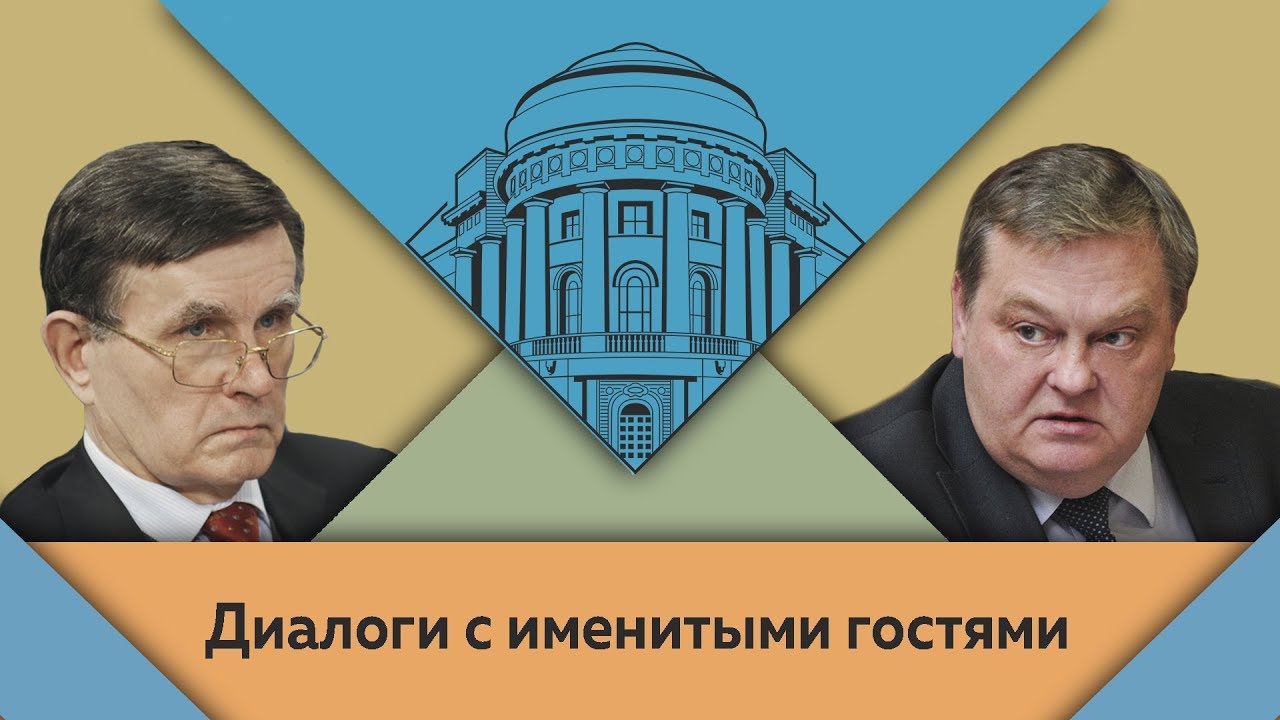 Диалоги с именитыми гостями